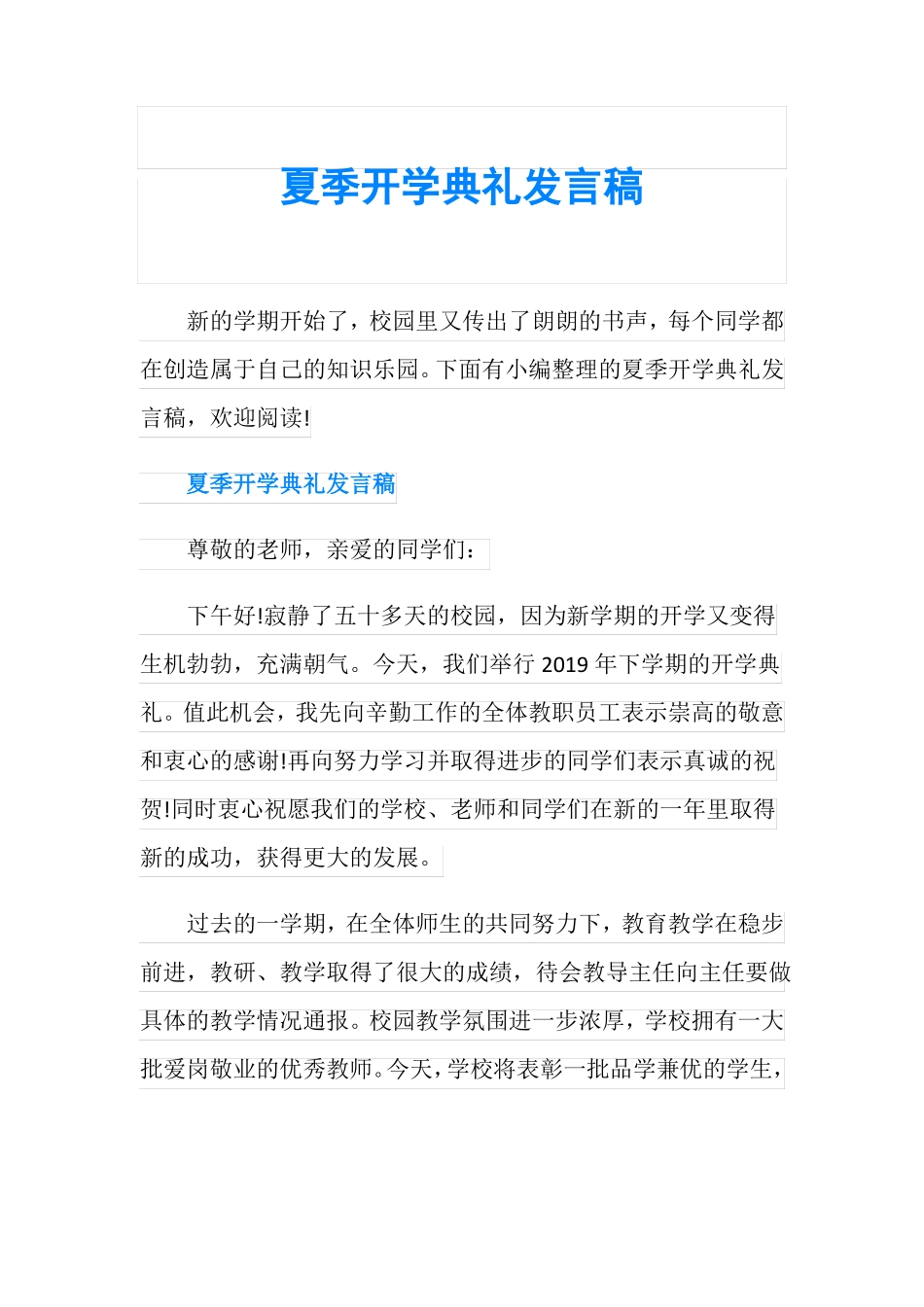 夏季开学典礼发言稿

新的学期开始了，校园里又传出了朗朗的书声，每个同学都在创造属于自己的知识乐园。下面有小编整理的夏季开学典礼发言稿，欢迎阅读!

夏季开学典礼发言稿

尊敬的老师，亲爱的同学们：

下午好!寂静了五十多天的校园，因为新学期的开学又变得生机勃勃，充满朝气。今天，我们举行 2019 年下学期的开学典礼。值此机会，我先向辛勤工作的全体教职员工表示崇高的敬意和衷心的感谢!再向努力学习并取得进步的同学们表示真诚的祝贺!同时衷心祝愿我们的学校、老师和同学们在新的一年里取得新的成功，获得更大的发展。

过去的一学期，在全体师生的共同努力下，教育教学在稳步前进，教研、教学取得了很大的成绩，待会教导主任向主任要做具体的教学情况通报。校园教学氛围进一步浓厚，学校拥有一大批爱岗敬业的优秀教师。今天，学校将表彰一批品学兼优的学生，